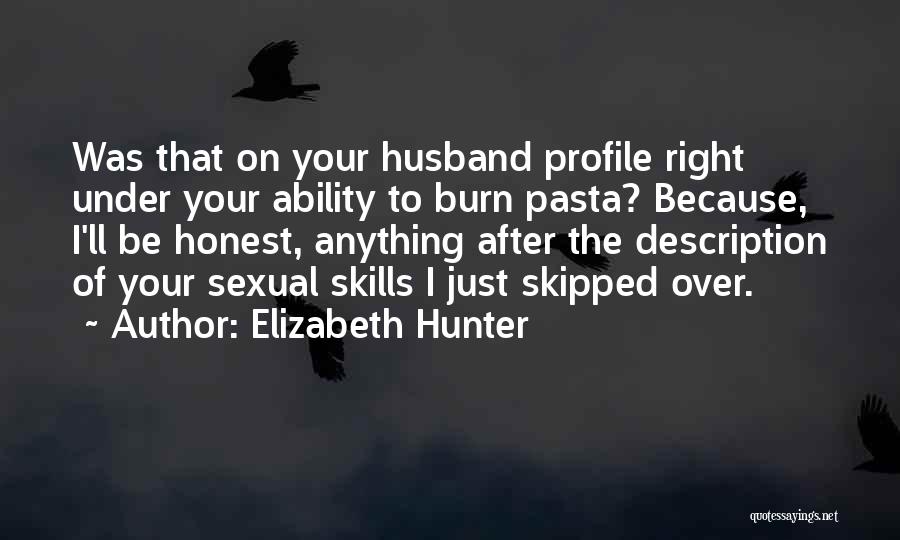 Was that on your husband profile right under your ability to burn pasta? Because, I'll be honest, anything after the description of your sexual skills I just skipped over.
~ Author: Elizabeth Hunter

quotessayings.net